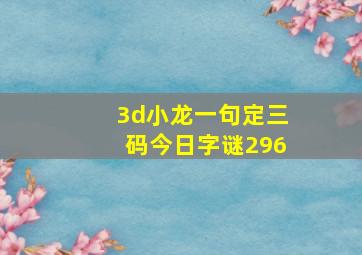 3d小龙一句定三码今日字谜296